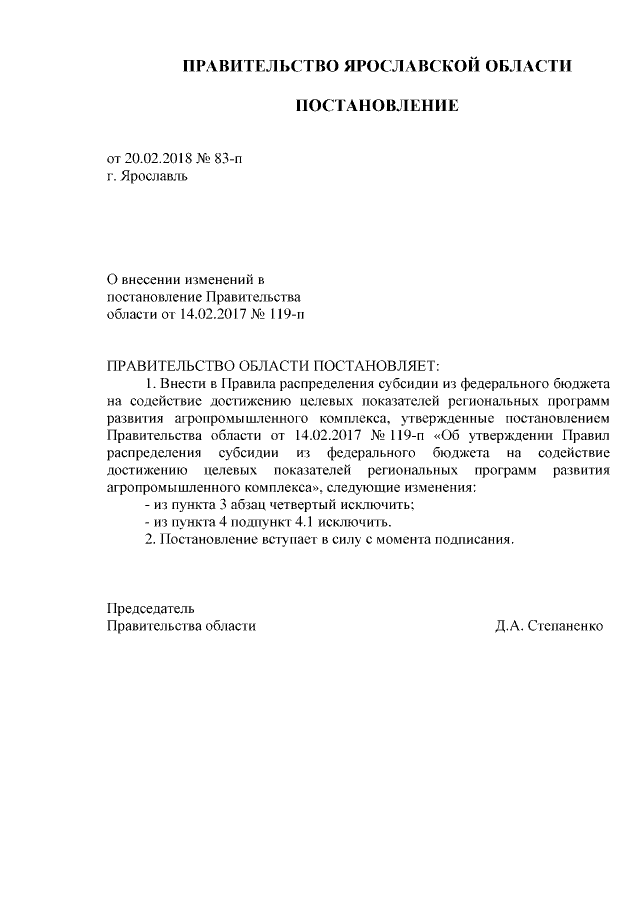 ПРАВИТЕЛЬСТВО ЯРОСЛАВСКОЙ ОБЛАСТИ

ПОСТАНОВЛЕНИЕ

от 20.02.2018 № 83-п
г. Ярославль

О внесении изменений в постановление Правительства области от 14.02.2017 № 119-п

ПРАВИТЕЛЬСТВО ОБЛАСТИ ПОСТАНОВЛЯЕТ:
1. Внести в Правила распределения субсидии из федерального бюджета на содействие достижению целевых показателей региональных программ развития агропромышленного комплекса, утвержденные постановлением Правительства области от 14.02.2017 № 119-п «Об утверждении Правил распределения субсидии из федерального бюджета на содействие достижению целевых показателей региональных программ развития агропромышленного комплекса», следующие изменения:
- из пункта 3 абзац четвертый исключить;
- из пункта 4 подпункт 4.1 исключить.
2. Постановление вступает в силу с момента подписания.

Председатель
Правительства области Д.А. Степаненко